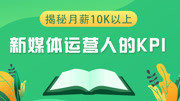 揭秘月薪10K以上

新媒体运营人的KPI